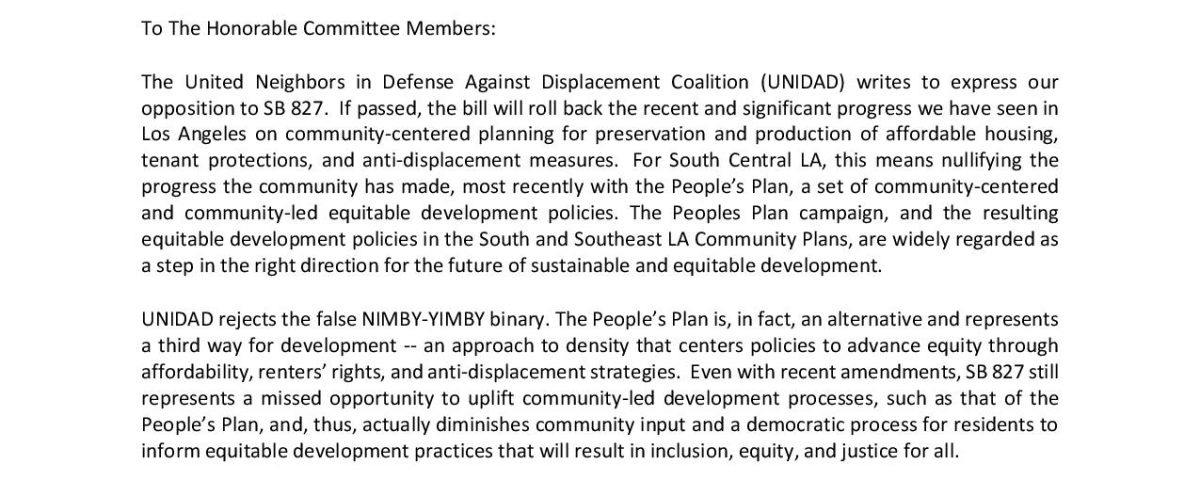 To The Honorable Committee Members:

The United Neighbors in Defense Against Displacement Coalition (UNIDAD) writes to express our opposition to SB 827. If passed, the bill will roll back the recent and significant progress we have seen in Los Angeles on community-centered planning for preservation and production of affordable housing, tenant protections, and anti-displacement measures. For South Central LA, this means nullifying the progress the community has made, most recently with the People's Plan, a set of community-centered and community-led equitable development policies. The Peoples Plan campaign, and the resulting equitable development policies in the South and Southeast LA Community Plans, are widely regarded as a step in the right direction for the future of sustainable and equitable development.

UNIDAD rejects the false NIMBY-YIMBY binary. The People's Plan is, in fact, an alternative and represents a third way for development -- an approach to density that centers policies to advance equity through affordability, renters' rights, and anti-displacement strategies. Even with recent amendments, SB 827 still represents a missed opportunity to uplift community-led development processes, such as that of the People's Plan, and, thus, actually diminishes community input and a democratic process for residents to inform equitable development practices that will result in inclusion, equity, and justice for all.